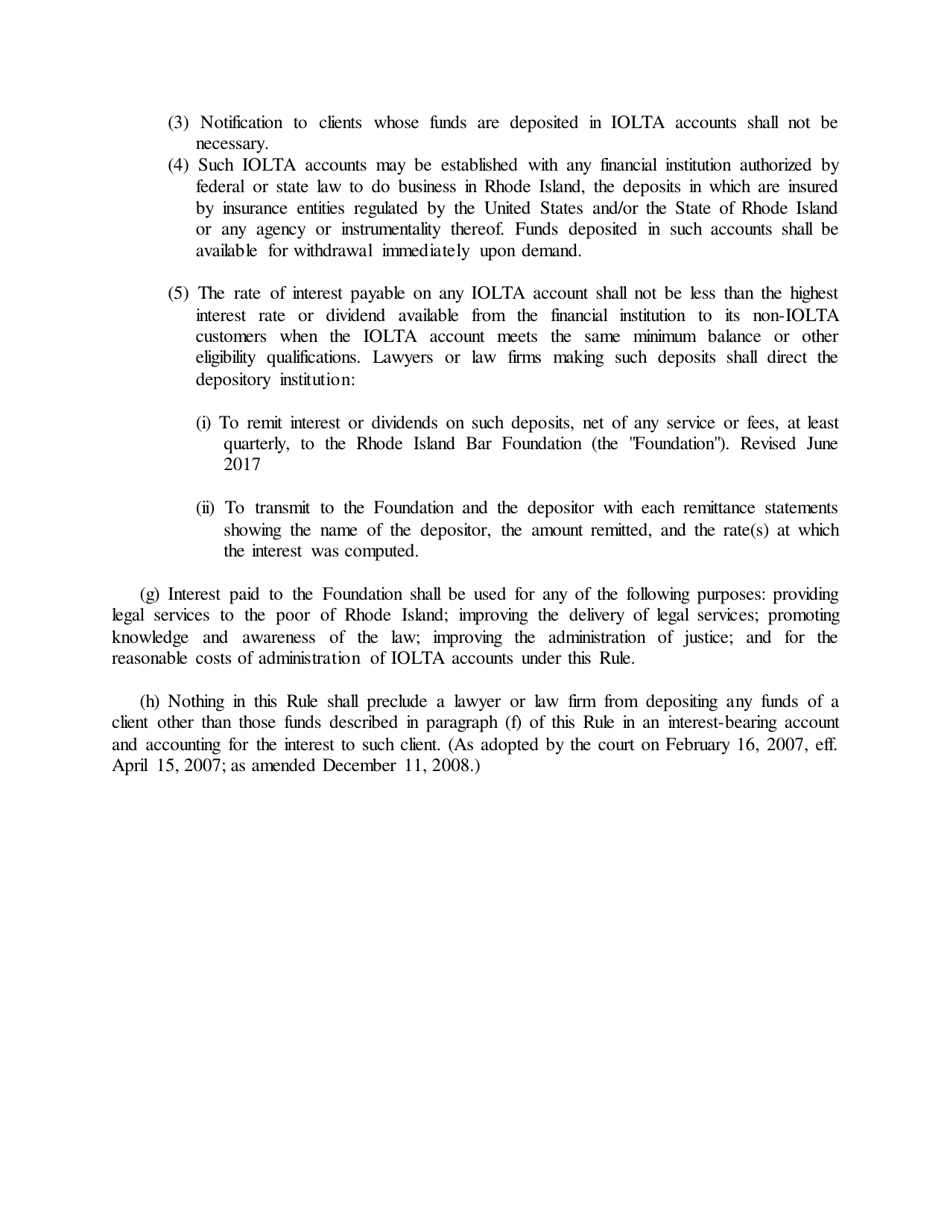 (3) Notification to clients whose funds are deposited in IOLTA accounts shall not be necessary.

(4) Such IOLTA accounts may be established with any financial institution authorized by federal or state law to do business in Rhode Island, the deposits in which are insured by insurance entities regulated by the United States and/or the State of Rhode Island or any agency or instrumentality thereof. Funds deposited in such accounts shall be available for withdrawal immediately upon demand.

(5) The rate of interest payable on any IOLTA account shall not be less than the highest interest rate or dividend available from the financial institution to its non-IOLTA customers when the IOLTA account meets the same minimum balance or other eligibility qualifications. Lawyers or law firms making such deposits shall direct the depository institution:

(i) To remit interest or dividends on such deposits, net of any service or fees, at least quarterly, to the Rhode Island Bar Foundation (the "Foundation"). Revised June 2017

(ii) To transmit to the Foundation and the depositor with each remittance statements showing the name of the depositor, the amount remitted, and the rate(s) at which the interest was computed.

(g) Interest paid to the Foundation shall be used for any of the following purposes: providing legal services to the poor of Rhode Island; improving the delivery of legal services; promoting knowledge and awareness of the law; improving the administration of justice; and for the reasonable costs of administration of IOLTA accounts under this Rule.

(h) Nothing in this Rule shall preclude a lawyer or law firm from depositing any funds of a client other than those funds described in paragraph (f) of this Rule in an interest-bearing account and accounting for the interest to such client. (As adopted by the court on February 16, 2007, eff. April 15, 2007; as amended December 11, 2008.)